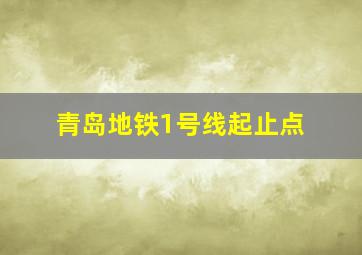 青岛地铁1号线起止点